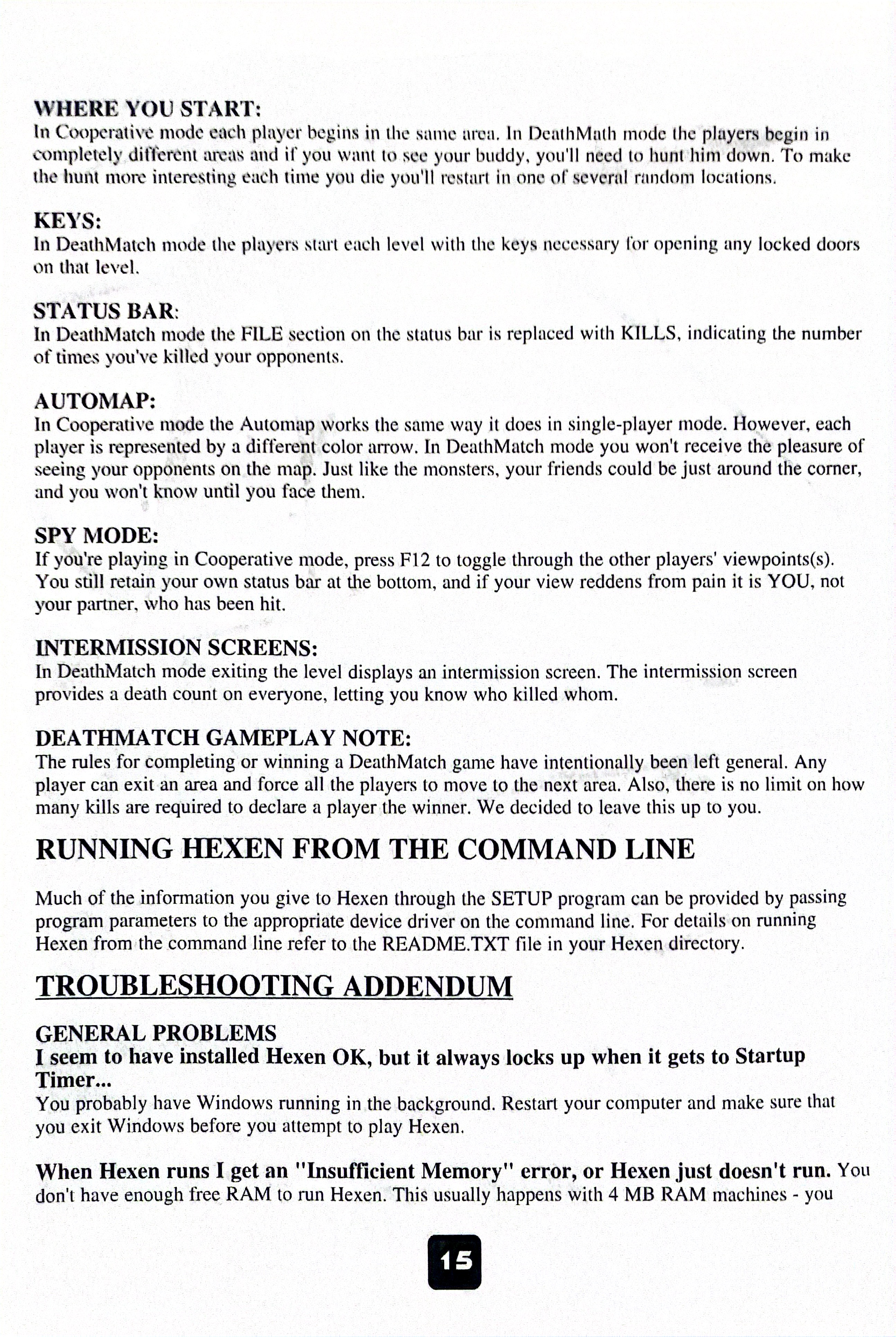 WHERE YOU START:
In Cooperative mode each player begins in the same area. In DeathMath mode the players begin in completely different areas and if you want to see your buddy, you'll need to hunt him down. To make the hunt more interesting each time you die you'll restart in one of several random locations.

KEYS:
In DeathMatch mode the players start each level with the keys necessary for opening any locked doors on that level.

STATUS BAR:
In DeathMatch mode the FILE section on the status bar is replaced with KILLS, indicating the number of times you've killed your opponents.

AUTOMAP:
In Cooperative mode the Automap works the same way it does in single-player mode. However, each player is represented by a different color arrow. In DeathMatch mode you won't receive the pleasure of seeing your opponents on the map. Just like the monsters, your friends could be just around the corner, and you won't know until you face them.

SPY MODE:
If you're playing in Cooperative mode, press F12 to toggle through the other players' viewpoints(s). You still retain your own status bar at the bottom, and if your view reddens from pain it is YOU, not your partner, who has been hit.

INTERMISSION SCREENS:
In DeathMatch mode exiting the level displays an intermission screen. The intermission screen provides a death count on everyone, letting you know who killed whom.

DEATHMATCH GAMEPLAY NOTE:
The rules for completing or winning a DeathMatch game have intentionally been left general. Any player can exit an area and force all the players to move to the next area. Also, there is no limit on how many kills are required to declare a player the winner. We decided to leave this up to you.

RUNNING HEXEN FROM THE COMMAND LINE

Much of the information you give to Hexen through the SETUP program can be provided by passing program parameters to the appropriate device driver on the command line. For details on running Hexen from the command line refer to the README.TXT file in your Hexen directory.

TROUBLESHOOTING ADDENDUM

GENERAL PROBLEMS
I seem to have installed Hexen OK, but it always locks up when it gets to Startup Timer...
You probably have Windows running in the background. Restart your computer and make sure that you exit Windows before you attempt to play Hexen.

When Hexen runs I get an "Insufficient Memory" error, or Hexen just doesn't run. You don't have enough free RAM to run Hexen. This usually happens with 4 MB RAM machines - you

15